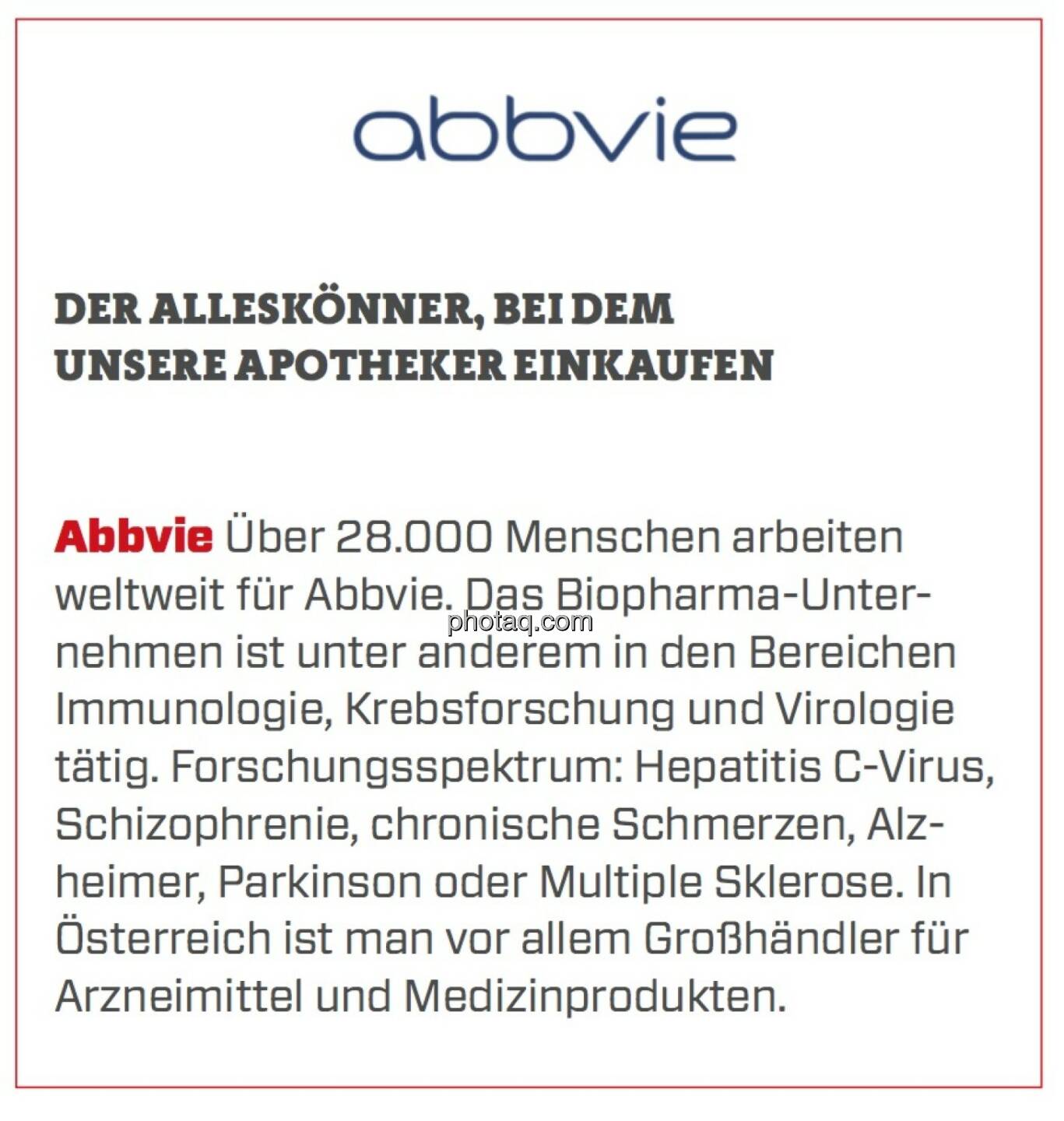 abbvie

DER ALLESKÖNNER, BEI DEM UNSERE APOTHEKER EINKAUFEN

Abbvie Über 28.000 Menschen arbeiten weltweit für Abbvie. Das Biopharma-Unternehmen ist unter anderem in den Bereichen Immunologie, Krebsforschung und Virologie tätig. Forschungsspektrum: Hepatitis C-Virus, Schizophrenie, chronische Schmerzen, Alzheimer, Parkinson oder Multiple Sklerose. In Österreich ist man vor allem Großhändler für Arzneimittel und Medizinprodukten.

photaq.com